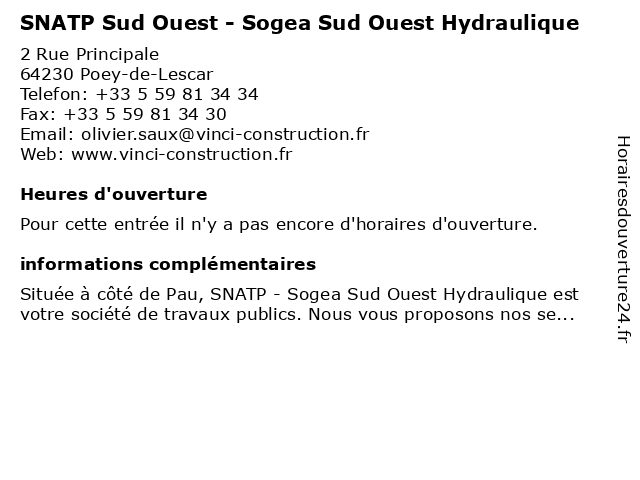 SNATP Sud Ouest - Sogea Sud Ouest Hydraulique

2 Rue Principale
64230 Poey-de-Lescar
Telefon: +33 5 59 81 34 34
Fax: +33 5 59 81 34 30
Email: olivier.saux@vinci-construction.fr
Web: www.vinci-construction.fr

Heures d'ouverture

Pour cette entrée il n'y a pas encore d'horaires d'ouverture.

informations complémentaires

Située à côté de Pau, SNATP - Sogea Sud Ouest Hydraulique est votre société de travaux publics. Nous vous proposons nos se...

Horairesdouverture24.fr